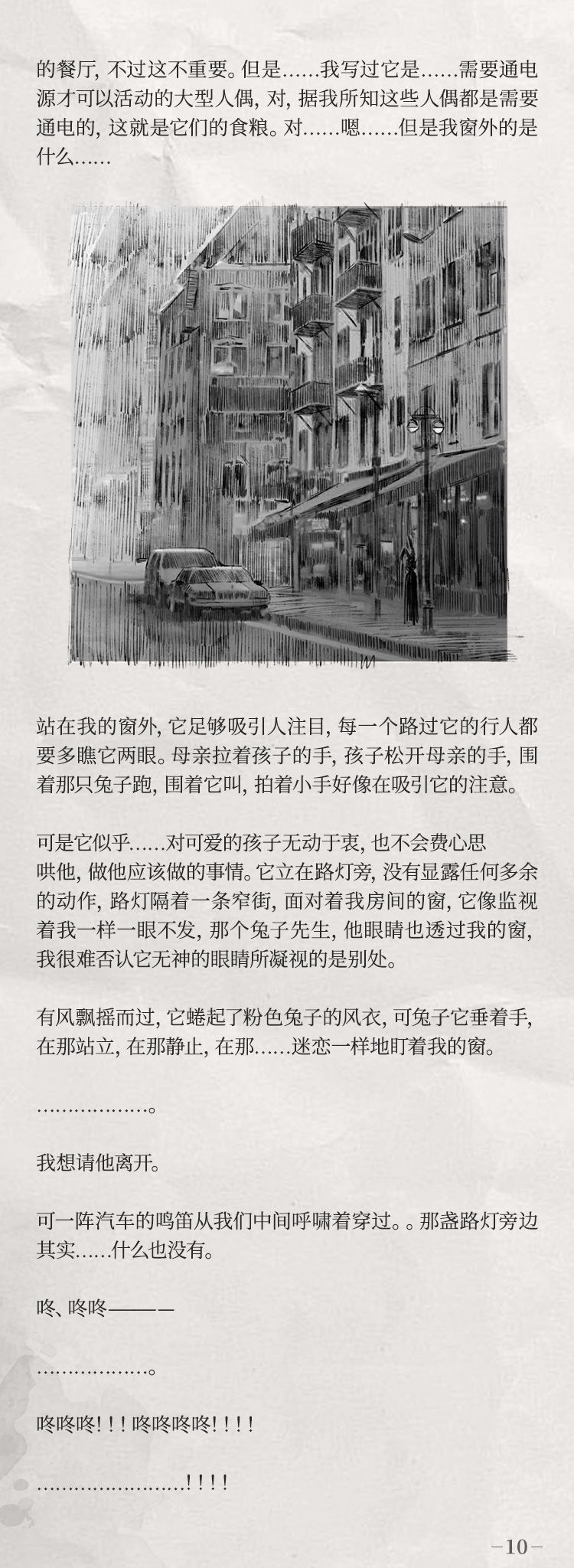 的餐厅，不过这不重要。但是……我写过它是……需要通电源才可以活动的大型人偶，对，据我所知这些人偶都是需要通电的，这就是它们的食粮。对……嗯……但是我窗外的是什么……

站在我的窗外，它足够吸引人注目，每一个路过它的行人都要多瞧它两眼。母亲拉着孩子的手，孩子松开母亲的手，围着那只兔子跑，围着它叫，拍着小手好像在吸引它的注意。

可是它似乎……对可爱的孩子无动于衷，也不会费心思哄他，做他应该做的事情。它立在路灯旁，没有显露任何多余的动作，路灯隔着一条窄街，面对着我房间的窗，它像监视着我一样一眼不发，那个兔子先生，他眼睛也透过我的窗，我很难否认它无神的眼睛所凝视的是别处。

有风飘摇而过，它蜷起了粉色兔子的风衣，可兔子它垂着手，在那站立，在那静止，在那……迷恋一样地盯着我的窗。

………………。

我想请他离开。

可一阵汽车的鸣笛从我们中间呼啸着穿过。。那盏路灯旁边其实……什么也没有。

咚、咚咚———

………………。

咚咚咚！！！咚咚咚咚！！！！

……………………！！！！

-10-